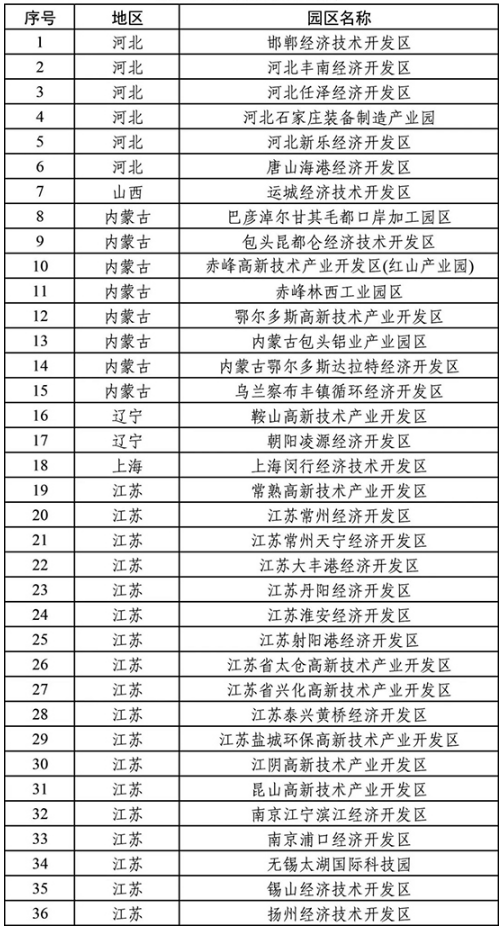 | 序号 | 地区 | 园区名称 |
|---|---|---|
| 1 | 河北 | 邯郸经济技术开发区 |
| 2 | 河北 | 河北丰南经济开发区 |
| 3 | 河北 | 河北任泽经济开发区 |
| 4 | 河北 | 河北石家庄装备制造产业园 |
| 5 | 河北 | 河北新乐经济开发区 |
| 6 | 河北 | 唐山海港经济开发区 |
| 7 | 山西 | 运城经济技术开发区 |
| 8 | 内蒙古 | 巴彦淖尔甘其毛都口岸加工园区 |
| 9 | 内蒙古 | 包头昆都仑经济技术开发区 |
| 10 | 内蒙古 | 赤峰高新技术产业开发区(红山产业园) |
| 11 | 内蒙古 | 赤峰林西工业园区 |
| 12 | 内蒙古 | 鄂尔多斯高新技术产业开发区 |
| 13 | 内蒙古 | 内蒙古包头铝业产业园区 |
| 14 | 内蒙古 | 内蒙古鄂尔多斯达拉特经济开发区 |
| 15 | 内蒙古 | 乌兰察布丰镇循环经济开发区 |
| 16 | 辽宁 | 鞍山高新技术产业开发区 |
| 17 | 辽宁 | 朝阳凌源经济开发区 |
| 18 | 上海 | 上海闵行经济技术开发区 |
| 19 | 江苏 | 常熟高新技术产业开发区 |
| 20 | 江苏 | 江苏常州经济开发区 |
| 21 | 江苏 | 江苏常州天宁经济开发区 |
| 22 | 江苏 | 江苏大丰港经济开发区 |
| 23 | 江苏 | 江苏丹阳经济开发区 |
| 24 | 江苏 | 江苏淮安经济开发区 |
| 25 | 江苏 | 江苏射阳港经济开发区 |
| 26 | 江苏 | 江苏省太仓高新技术产业开发区 |
| 27 | 江苏 | 江苏省兴化高新技术产业开发区 |
| 28 | 江苏 | 江苏泰兴黄桥经济开发区 |
| 29 | 江苏 | 江苏盐城环保高新技术产业开发区 |
| 30 | 江苏 | 江阴高新技术产业开发区 |
| 31 | 江苏 | 昆山高新技术产业开发区 |
| 32 | 江苏 | 南京江宁滨江经济开发区 |
| 33 | 江苏 | 南京浦口经济开发区 |
| 34 | 江苏 | 无锡太湖国际科技园 |
| 35 | 江苏 | 锡山经济技术开发区 |
| 36 | 江苏 | 扬州经济技术开发区 |